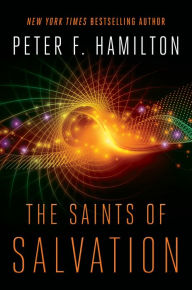 NEW YORK TIMES BESTSELLING AUTHOR

PETER F. HAMILTON

THE SAINTS OF SALVATION